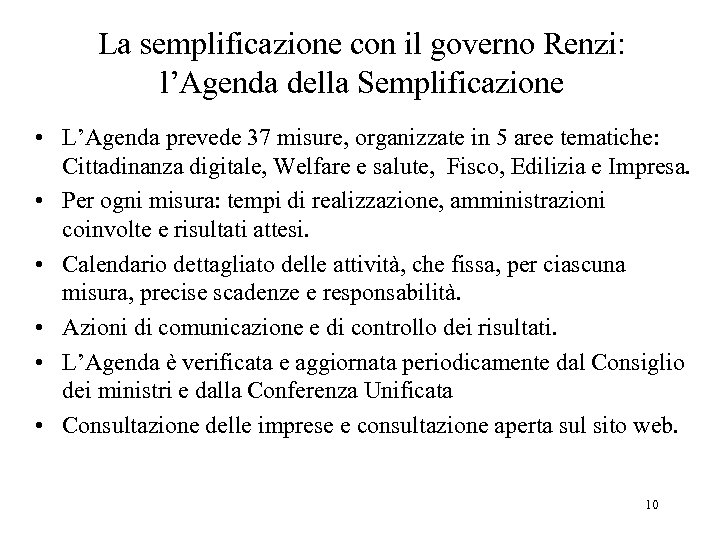 La semplificazione con il governo Renzi: l'Agenda della Semplificazione

• L'Agenda prevede 37 misure, organizzate in 5 aree tematiche: Cittadinanza digitale, Welfare e salute, Fisco, Edilizia e Impresa.
• Per ogni misura: tempi di realizzazione, amministrazioni coinvolte e risultati attesi.
• Calendario dettagliato delle attività, che fissa, per ciascuna misura, precise scadenze e responsabilità.
• Azioni di comunicazione e di controllo dei risultati.
• L'Agenda è verificata e aggiornata periodicamente dal Consiglio dei ministri e dalla Conferenza Unificata
• Consultazione delle imprese e consultazione aperta sul sito web.

10